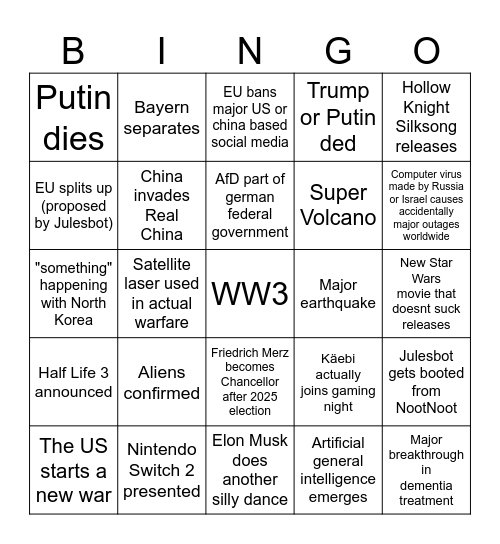 | B | I | N | G | O |
|---|---|---|---|---|
| Putin dies | Bayern separates | EU bans major US or china based social media | Trump or Putin ded | Hollow Knight Silksong releases |
| EU splits up (proposed by Julesbot) | China invades Real China | AfD part of german federal government | Super Volcano | Computer virus made by Russia or Israel causes accidentally major outages worldwide |
| "something" happening with North Korea | Satellite laser used in actual warfare | WW3 | Major earthquake | New Star Wars movie that doesnt suck releases |
| Half Life 3 announced | Aliens confirmed | Friedrich Merz becomes Chancellor after 2025 election | Käebi actually joins gaming night | Julesbot gets booted from NootNoot |
| The US starts a new war | Nintendo Switch 2 presented | Elon Musk does another silly dance | Artificial general intelligence emerges | Major breakthrough in dementia treatment |